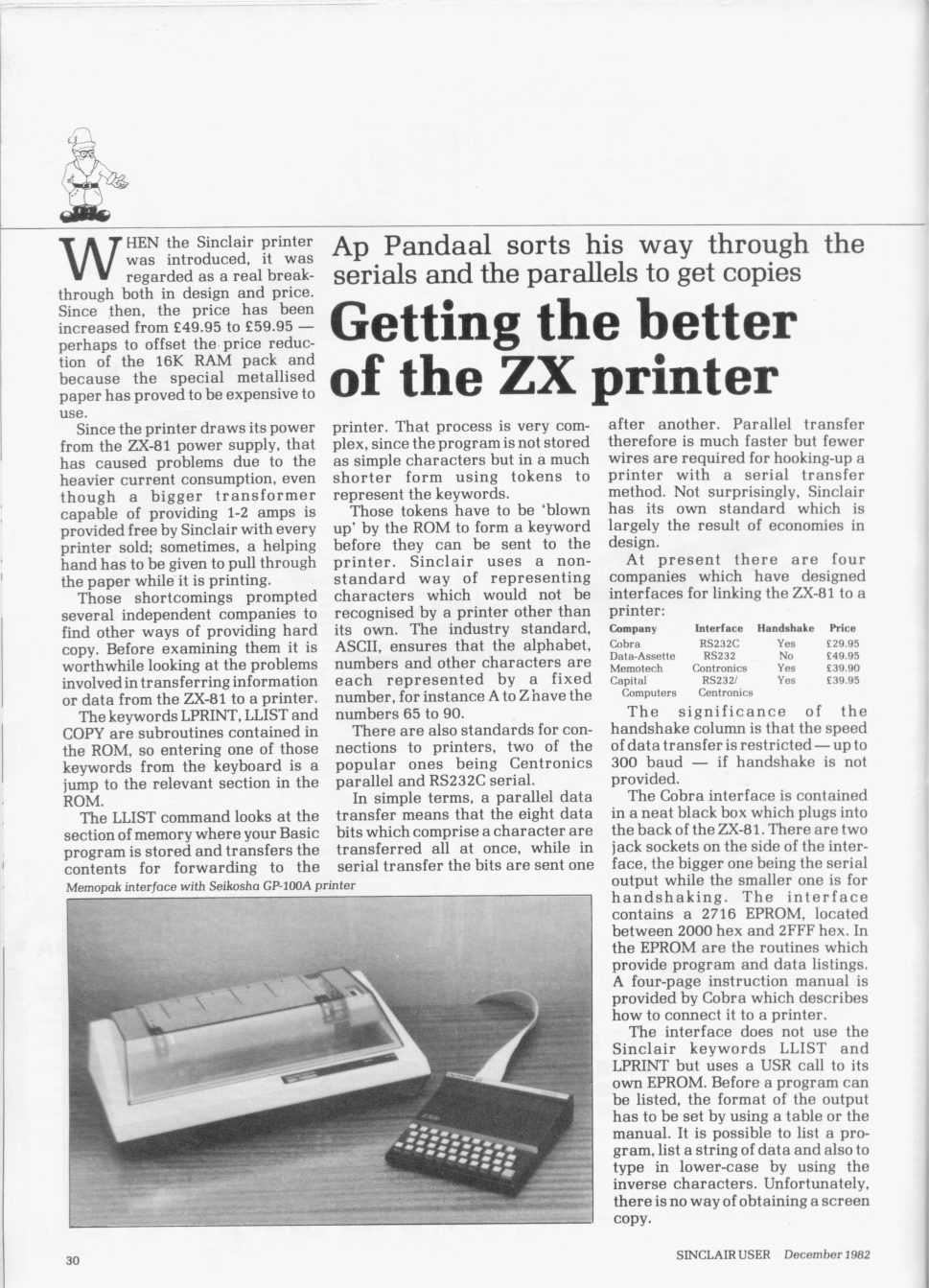 Ap Pandaal sorts his way through the serials and the parallels to get copies

Getting the better of the ZX printer

WHEN the Sinclair printer was introduced, it was regarded as a real breakthrough both in design and price. Since then, the price has been increased from £49.95 to £59.95 — perhaps to offset the price reduction of the 16K RAM pack and because the special metallised paper has proved to be expensive to use.

Since the printer draws its power from the ZX-81 power supply, that has caused problems due to the heavier current consumption, even though a bigger transformer capable of providing 1-2 amps is provided free by Sinclair with every printer sold; sometimes, a helping hand has to be given to pull through the paper while it is printing.

Those shortcomings prompted several independent companies to find other ways of providing hard copy. Before examining them it is worthwhile looking at the problems involved in transferring information or data from the ZX-81 to a printer.

The keywords LPRINT, LLIST and COPY are subroutines contained in the ROM, so entering one of those keywords from the keyboard is a jump to the relevant section in the ROM.

The LLIST command looks at the section of memory where your Basic program is stored and transfers the contents for forwarding to the printer. That process is very complex, since the program is not stored as simple characters but in a much shorter form using tokens to represent the keywords.

Those tokens have to be 'blown up' by the ROM to form a keyword before they can be sent to the printer. Sinclair uses a non-standard way of representing characters which would not be recognised by a printer other than its own. The industry standard, ASCII, ensures that the alphabet, numbers and other characters are each represented by a fixed number, for instance A to Z have the numbers 65 to 90.

There are also standards for connections to printers, two of the popular ones being Centronics parallel and RS232C serial.

In simple terms, a parallel data transfer means that the eight data bits which comprise a character are transferred all at once, while in serial transfer the bits are sent one after another. Parallel transfer therefore is much faster but fewer wires are required for hooking-up a printer with a serial transfer method. Not surprisingly, Sinclair has its own standard which is largely the result of economies in design.

At present there are four companies which have designed interfaces for linking the ZX-81 to a printer:

| Company | Interface | Handshake | Price |
|---|---|---|---|
| Cobra | RS232C | Yes | £29.95 |
| Data-Assette | RS232 | No | £49.95 |
| Memotech | Contronics | Yes | £39.90 |
| Capital Computers | RS232/ Centronics | Yes | £39.95 |

The significance of the handshake column is that the speed of data transfer is restricted — up to 300 baud — if handshake is not provided.

The Cobra interface is contained in a neat black box which plugs into the back of the ZX-81. There are two jack sockets on the side of the interface, the bigger one being the serial output while the smaller one is for handshaking. The interface contains a 2716 EPROM, located between 2000 hex and 2FFF hex. In the EPROM are the routines which provide program and data listings. A four-page instruction manual is provided by Cobra which describes how to connect it to a printer.

The interface does not use the Sinclair keywords LLIST and LPRINT but uses a USR call to its own EPROM. Before a program can be listed, the format of the output has to be set by using a table or the manual. It is possible to list a program, list a string of data and also to type in lower-case by using the inverse characters. Unfortunately, there is no way of obtaining a screen copy.

Memopak interface with Seikosha GP-100A printer

30

SINCLAIR USER December 1982